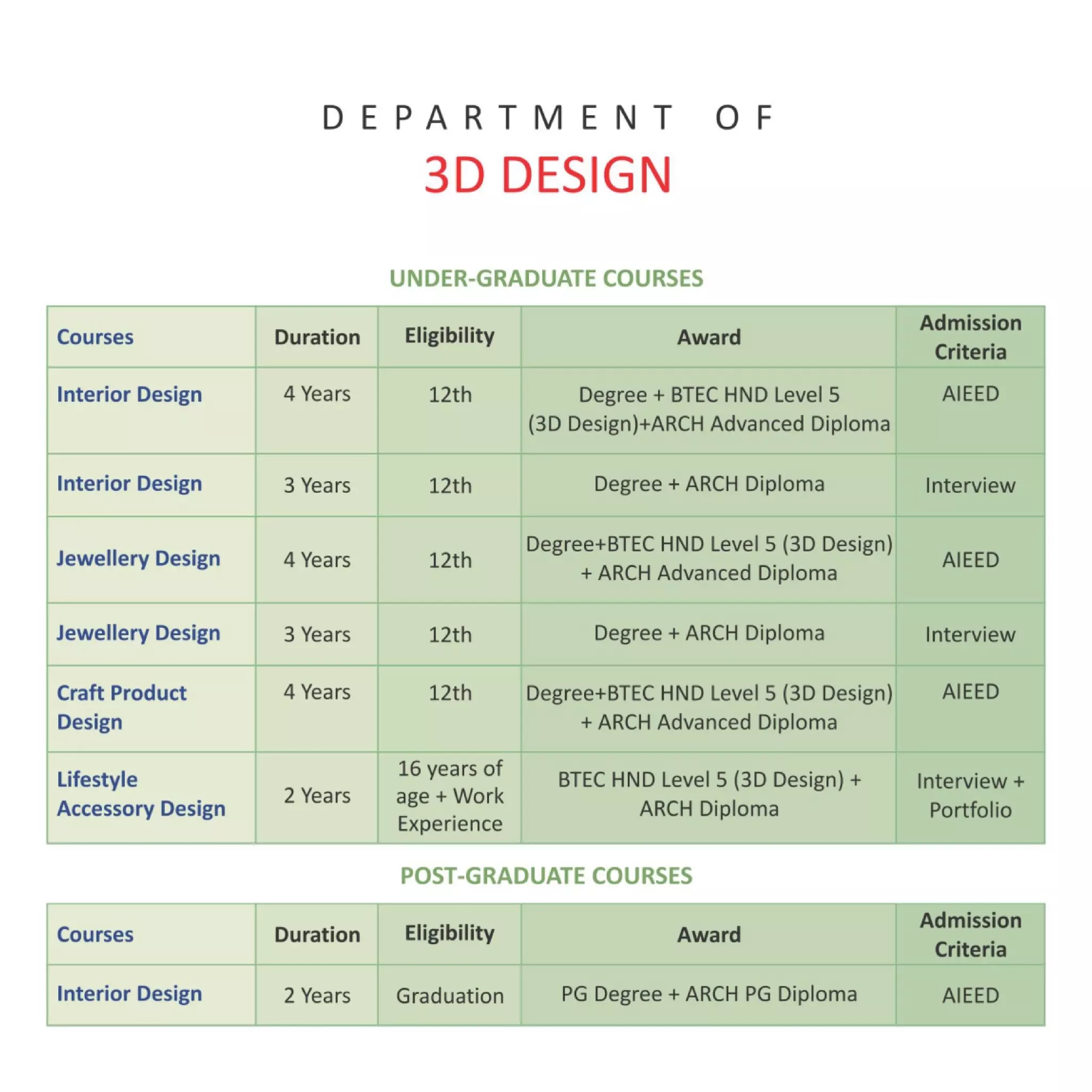 DEPARTMENT OF
3D DESIGN

UNDER-GRADUATE COURSES

| Courses | Duration | Eligibility | Award | Admission Criteria |
|---|---|---|---|---|
| Interior Design | 4 Years | 12th | Degree + BTEC HND Level 5 (3D Design)+ARCH Advanced Diploma | AIEED |
| Interior Design | 3 Years | 12th | Degree + ARCH Diploma | Interview |
| Jewellery Design | 4 Years | 12th | Degree+BTEC HND Level 5 (3D Design) + ARCH Advanced Diploma | AIEED |
| Jewellery Design | 3 Years | 12th | Degree + ARCH Diploma | Interview |
| Craft Product Design | 4 Years | 12th | Degree+BTEC HND Level 5 (3D Design) + ARCH Advanced Diploma | AIEED |
| Lifestyle Accessory Design | 2 Years | 16 years of age + Work Experience | BTEC HND Level 5 (3D Design) + ARCH Diploma | Interview + Portfolio |

POST-GRADUATE COURSES

| Courses | Duration | Eligibility | Award | Admission Criteria |
|---|---|---|---|---|
| Interior Design | 2 Years | Graduation | PG Degree + ARCH PG Diploma | AIEED |